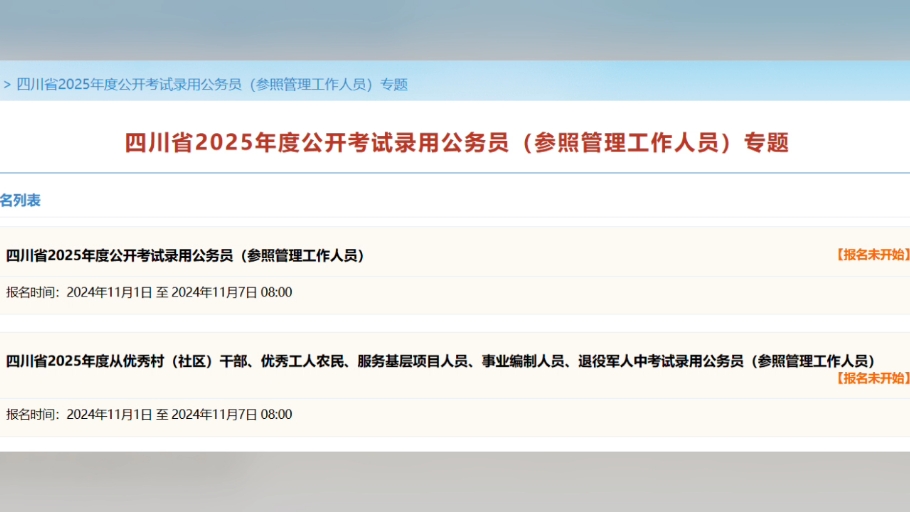 > 四川省2025年度公开考试录用公务员（参照管理工作人员）专题

四川省2025年度公开考试录用公务员（参照管理工作人员）专题

名列表

四川省2025年度公开考试录用公务员（参照管理工作人员）

【报名未开始】

报名时间：2024年11月1日 至 2024年11月7日 08:00

四川省2025年度从优秀村（社区）干部、优秀工人农民、服务基层项目人员、事业编制人员、退役军人中考试录用公务员（参照管理工作人员）

【报名未开始】

报名时间：2024年11月1日 至 2024年11月7日 08:00